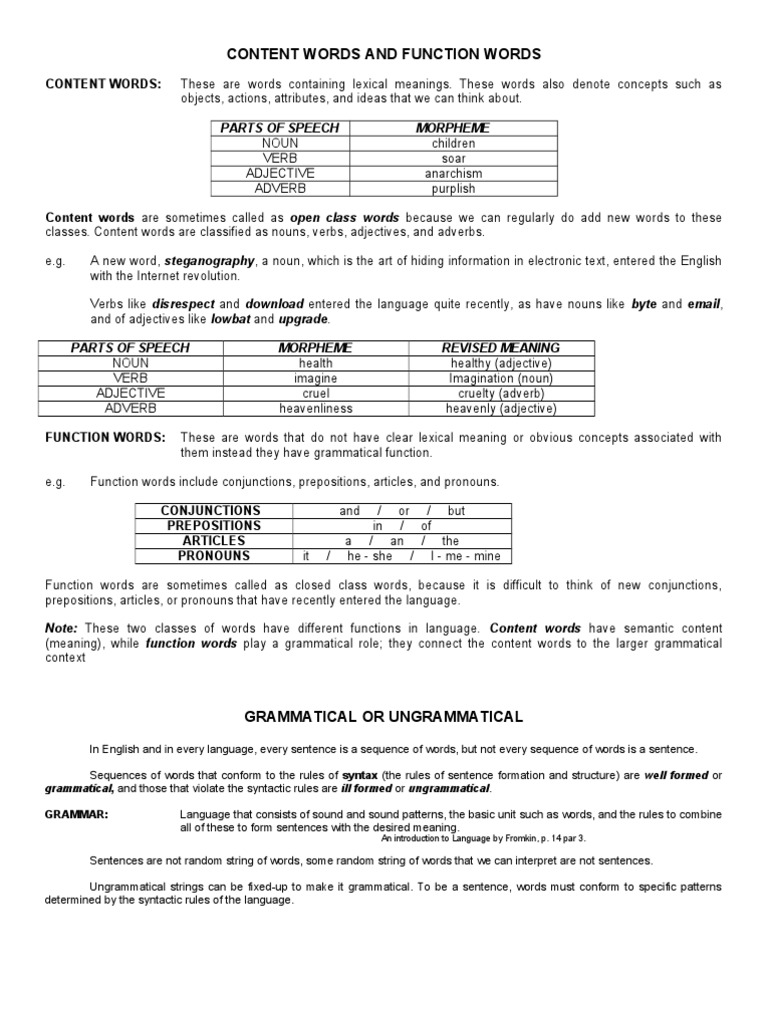 CONTENT WORDS AND FUNCTION WORDS

CONTENT WORDS: These are words containing lexical meanings. These words also denote concepts such as objects, actions, attributes, and ideas that we can think about.

| PARTS OF SPEECH | MORPHEME |
|---|---|
| NOUN | children |
| VERB | soar |
| ADJECTIVE | anarchism |
| ADVERB | purplish |

Content words are sometimes called as open class words because we can regularly do add new words to these classes. Content words are classified as nouns, verbs, adjectives, and adverbs.

e.g. A new word, steganography, a noun, which is the art of hiding information in electronic text, entered the English with the Internet revolution.

Verbs like disrespect and download entered the language quite recently, as have nouns like byte and email, and of adjectives like lowbat and upgrade.

| PARTS OF SPEECH | MORPHEME | REVISED MEANING |
|---|---|---|
| NOUN | health | healthy (adjective) |
| VERB | imagine | Imagination (noun) |
| ADJECTIVE | cruel | cruelty (adverb) |
| ADVERB | heavenliness | heavenly (adjective) |

FUNCTION WORDS: These are words that do not have clear lexical meaning or obvious concepts associated with them instead they have grammatical function.

e.g. Function words include conjunctions, prepositions, articles, and pronouns.

| CONJUNCTIONS | and / or / but |
|---|---|
| PREPOSITIONS | in / of |
| ARTICLES | a / an / the |
| PRONOUNS | it / he - she / I - me - mine |

Function words are sometimes called as closed class words, because it is difficult to think of new conjunctions, prepositions, articles, or pronouns that have recently entered the language.

Note: These two classes of words have different functions in language. Content words have semantic content (meaning), while function words play a grammatical role; they connect the content words to the larger grammatical context

GRAMMATICAL OR UNGRAMMATICAL

In English and in every language, every sentence is a sequence of words, but not every sequence of words is a sentence.

Sequences of words that conform to the rules of syntax (the rules of sentence formation and structure) are well formed or grammatical, and those that violate the syntactic rules are ill formed or ungrammatical.

GRAMMAR: Language that consists of sound and sound patterns, the basic unit such as words, and the rules to combine all of these to form sentences with the desired meaning.
An introduction to Language by Fromkin, p. 14 par 3.

Sentences are not random string of words, some random string of words that we can interpret are not sentences.

Ungrammatical strings can be fixed-up to make it grammatical. To be a sentence, words must conform to specific patterns determined by the syntactic rules of the language.